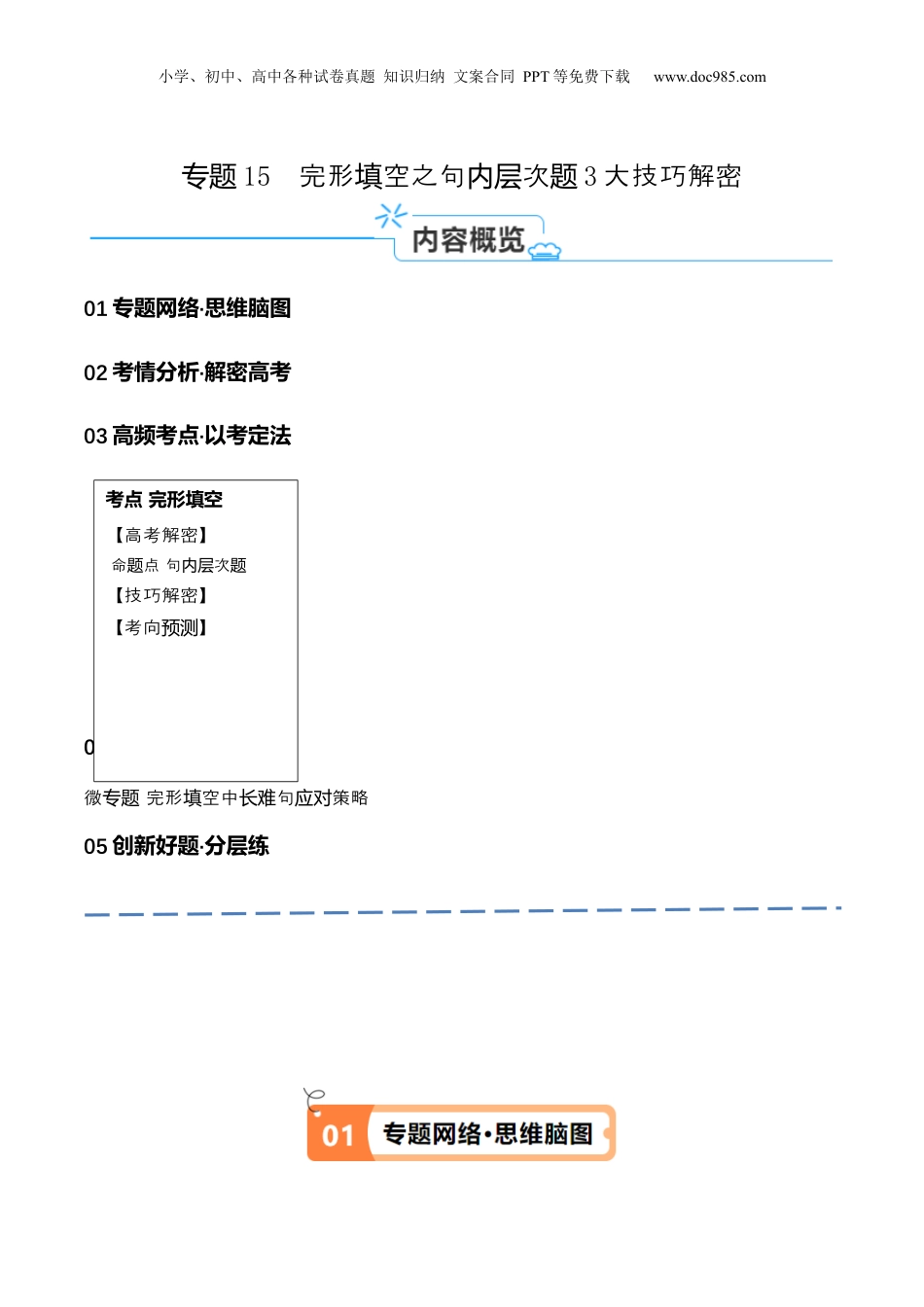 小学、初中、高中各种试卷真题 知识归纳 文案合同 PPT 等免费下载 www.doc985.com

专题 15 完形填空之句内层次题 3 大技巧解密

内容概览

01 专题网络·思维脑图

02 考情分析·解密高考

03 高频考点·以考定法

考点 完形填空

【高考解密】

命题点 句内层次题

【技巧解密】

【考向预测】

0

微专题 完形填空中长难句应对策略

05 创新好题·分层练

01 专题网络·思维脑图